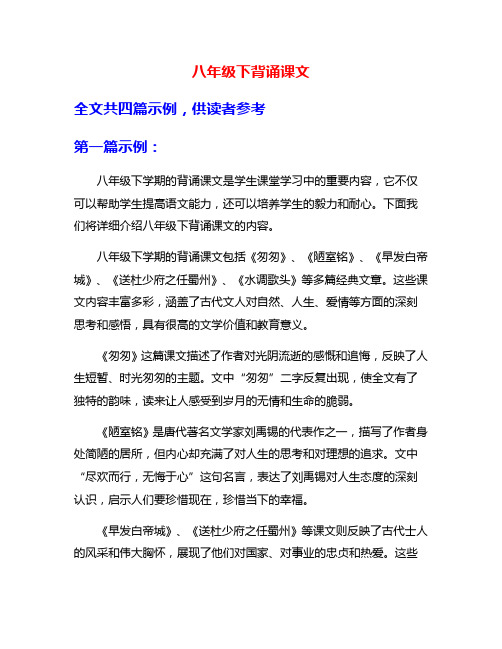 八年级下背诵课文

全文共四篇示例，供读者参考

第一篇示例：

八年级下学期的背诵课文是学生课堂学习中的重要内容，它不仅可以帮助学生提高语文能力，还可以培养学生的毅力和耐心。下面我们将详细介绍八年级下背诵课文的内容。

八年级下学期的背诵课文包括《匆匆》、《陋室铭》、《早发白帝城》、《送杜少府之任蜀州》、《水调歌头》等多篇经典文章。这些课文内容丰富多彩，涵盖了古代文人对自然、人生、爱情等方面的深刻思考和感悟，具有很高的文学价值和教育意义。

《匆匆》这篇课文描述了作者对光阴流逝的感慨和追悔，反映了人生短暂、时光匆匆的主题。文中“匆匆”二字反复出现，使全文有了独特的韵味，读来让人感受到岁月的无情和生命的脆弱。

《陋室铭》是唐代著名文学家刘禹锡的代表作之一，描写了作者身处简陋的居所，但内心却充满了对人生的思考和对理想的追求。文中“尽欢而行，无悔于心”这句名言，表达了刘禹锡对人生态度的深刻认识，启示人们要珍惜现在，珍惜当下的幸福。

《早发白帝城》、《送杜少府之任蜀州》等课文则反映了古代士人的风采和伟大胸怀，展现了他们对国家、对事业的忠贞和热爱。这些